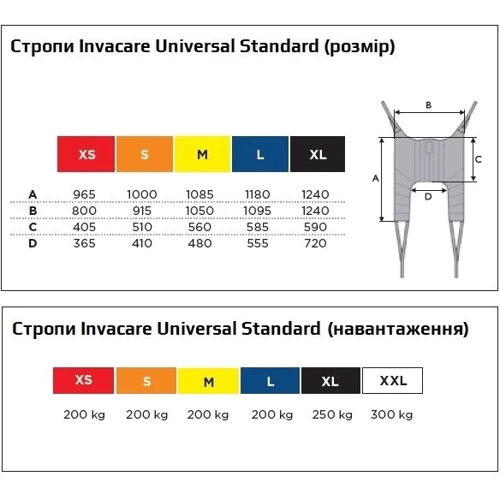 Стропи Invacare Universal Standard (розмір)

| | XS | S | M | L | XL |
|---|---|---|---|---|---|
| A | 965 | 1000 | 1085 | 1180 | 1240 |
| B | 800 | 915 | 1050 | 1095 | 1240 |
| C | 405 | 510 | 560 | 585 | 590 |
| D | 365 | 410 | 480 | 555 | 720 |

B
C
A
D

Стропи Invacare Universal Standard (навантаження)

| XS | S | M | L | XL | XXL |
|---|---|---|---|---|---|
| 200 kg | 200 kg | 200 kg | 200 kg | 250 kg | 300 kg |